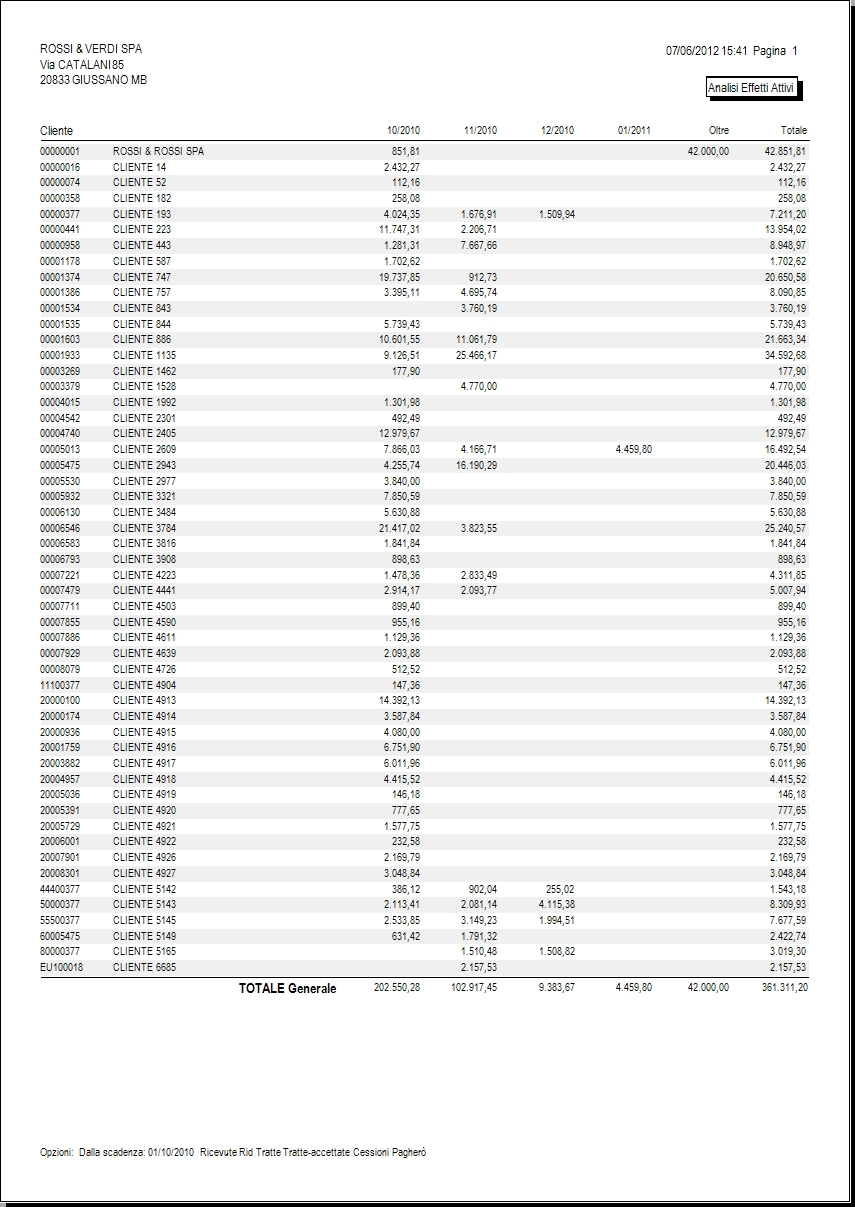 ROSSI & VERDI SPA
Via CATALANI 85
20833 GIUSSANO MB

07/06/2012 15:41 Pagina 1

Analisi Effetti Attivi

| Cliente |  | 10/2010 | 11/2010 | 12/2010 | 01/2011 | Oltre | Totale |
|---|---|---|---|---|---|---|---|
| 00000001 | ROSSI & ROSSI SPA | 851,81 |  |  |  | 42.000,00 | 42.851,81 |
| 00000016 | CLIENTE 14 | 2.432,27 |  |  |  |  | 2.432,27 |
| 00000074 | CLIENTE 52 | 112,16 |  |  |  |  | 112,16 |
| 00000358 | CLIENTE 182 | 258,08 |  |  |  |  | 258,08 |
| 00000377 | CLIENTE 193 | 4.024,35 | 1.676,91 | 1.509,94 |  |  | 7.211,20 |
| 00000441 | CLIENTE 223 | 11.747,31 | 2.206,71 |  |  |  | 13.954,02 |
| 00000958 | CLIENTE 443 | 1.281,31 | 7.667,66 |  |  |  | 8.948,97 |
| 00001178 | CLIENTE 587 | 1.702,62 |  |  |  |  | 1.702,62 |
| 00001374 | CLIENTE 747 | 19.737,85 | 912,73 |  |  |  | 20.650,58 |
| 00001386 | CLIENTE 757 | 3.395,11 | 4.695,74 |  |  |  | 8.090,85 |
| 00001534 | CLIENTE 843 |  | 3.760,19 |  |  |  | 3.760,19 |
| 00001535 | CLIENTE 844 | 5.739,43 |  |  |  |  | 5.739,43 |
| 00001603 | CLIENTE 886 | 10.601,55 | 11.061,79 |  |  |  | 21.663,34 |
| 00001933 | CLIENTE 1135 | 9.126,51 | 25.466,17 |  |  |  | 34.592,68 |
| 00003269 | CLIENTE 1462 | 177,90 |  |  |  |  | 177,90 |
| 00003379 | CLIENTE 1528 |  | 4.770,00 |  |  |  | 4.770,00 |
| 00004015 | CLIENTE 1992 | 1.301,98 |  |  |  |  | 1.301,98 |
| 00004542 | CLIENTE 2301 | 492,49 |  |  |  |  | 492,49 |
| 00004740 | CLIENTE 2405 | 12.979,67 |  |  |  |  | 12.979,67 |
| 00005013 | CLIENTE 2609 | 7.866,03 | 4.166,71 |  | 4.459,80 |  | 16.492,54 |
| 00005475 | CLIENTE 2943 | 4.255,74 | 16.190,29 |  |  |  | 20.446,03 |
| 00005530 | CLIENTE 2977 | 3.840,00 |  |  |  |  | 3.840,00 |
| 00005932 | CLIENTE 3321 | 7.850,59 |  |  |  |  | 7.850,59 |
| 00006130 | CLIENTE 3484 | 5.630,88 |  |  |  |  | 5.630,88 |
| 00006546 | CLIENTE 3784 | 21.417,02 | 3.823,55 |  |  |  | 25.240,57 |
| 00006583 | CLIENTE 3816 | 1.841,84 |  |  |  |  | 1.841,84 |
| 00006793 | CLIENTE 3908 | 898,63 |  |  |  |  | 898,63 |
| 00007221 | CLIENTE 4223 | 1.478,36 | 2.833,49 |  |  |  | 4.311,85 |
| 00007479 | CLIENTE 4441 | 2.914,17 | 2.093,77 |  |  |  | 5.007,94 |
| 00007711 | CLIENTE 4503 | 899,40 |  |  |  |  | 899,40 |
| 00007855 | CLIENTE 4590 | 955,16 |  |  |  |  | 955,16 |
| 00007886 | CLIENTE 4611 | 1.129,36 |  |  |  |  | 1.129,36 |
| 00007929 | CLIENTE 4639 | 2.093,88 |  |  |  |  | 2.093,88 |
| 00008079 | CLIENTE 4726 | 512,52 |  |  |  |  | 512,52 |
| 11100377 | CLIENTE 4904 | 147,36 |  |  |  |  | 147,36 |
| 20000100 | CLIENTE 4913 | 14.392,13 |  |  |  |  | 14.392,13 |
| 20000174 | CLIENTE 4914 | 3.587,84 |  |  |  |  | 3.587,84 |
| 20000936 | CLIENTE 4915 | 4.080,00 |  |  |  |  | 4.080,00 |
| 20001759 | CLIENTE 4916 | 6.751,90 |  |  |  |  | 6.751,90 |
| 20003882 | CLIENTE 4917 | 6.011,96 |  |  |  |  | 6.011,96 |
| 20004957 | CLIENTE 4918 | 4.415,52 |  |  |  |  | 4.415,52 |
| 20005036 | CLIENTE 4919 | 146,18 |  |  |  |  | 146,18 |
| 20005391 | CLIENTE 4920 | 777,65 |  |  |  |  | 777,65 |
| 20005729 | CLIENTE 4921 | 1.577,75 |  |  |  |  | 1.577,75 |
| 20006001 | CLIENTE 4922 | 232,58 |  |  |  |  | 232,58 |
| 20007901 | CLIENTE 4926 | 2.169,79 |  |  |  |  | 2.169,79 |
| 20008301 | CLIENTE 4927 | 3.048,84 |  |  |  |  | 3.048,84 |
| 44400377 | CLIENTE 5142 | 386,12 | 902,04 | 255,02 |  |  | 1.543,18 |
| 50000377 | CLIENTE 5143 | 2.113,41 | 2.081,14 | 4.115,38 |  |  | 8.309,93 |
| 55500377 | CLIENTE 5145 | 2.533,85 | 3.149,23 | 1.994,51 |  |  | 7.677,59 |
| 60005475 | CLIENTE 5149 | 631,42 | 1.791,32 |  |  |  | 2.422,74 |
| 80000377 | CLIENTE 5165 |  | 1.510,48 | 1.508,82 |  |  | 3.019,30 |
| EU100018 | CLIENTE 6685 |  | 2.157,53 |  |  |  | 2.157,53 |
|  | TOTALE Generale | 202.550,28 | 102.917,45 | 9.383,67 | 4.459,80 | 42.000,00 | 361.311,20 |

Opzioni: Dalla scadenza: 01/10/2010 Ricevute Rid Tratte Tratte-accettate Cessioni Pagherò